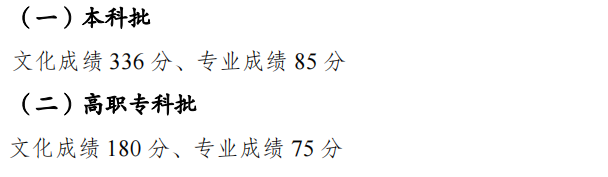 （一）本科批

文化成绩 336 分、专业成绩 85 分

（二）高职专科批

文化成绩 180 分、专业成绩 75 分